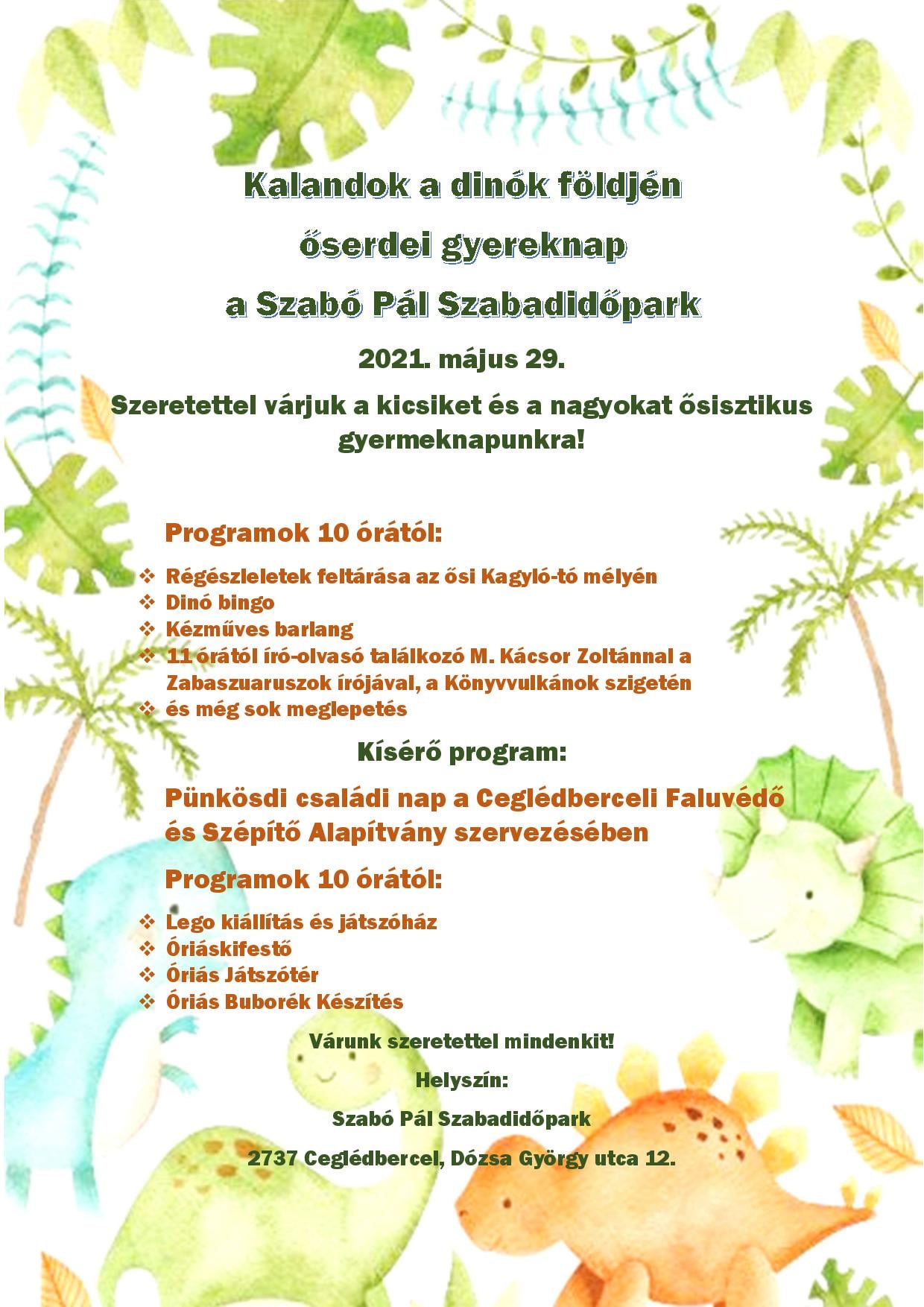 Kalandok a dinók földjén

őserdei gyereknap

a Szabó Pál Szabadidőpark

2021. május 29.

Szeretettel várjuk a kicsiket és a nagyokat ősisztikus gyermeknapunkra!

Programok 10 órától:

❖ Régészleletek feltárása az ősi Kagyló-tó mélyén
❖ Dinó bingo
❖ Kézműves barlang
❖ 11 órától író-olvasó találkozó M. Kácsor Zoltánnal a Zabaszuaruszok írójával, a Könyvvulkánok szigetén
❖ és még sok meglepetés

Kísérő program:

Pünkösdi családi nap a Ceglédberceli Faluvédő és Szépítő Alapítvány szervezésében

Programok 10 órától:

❖ Lego kiállítás és játszóház
❖ Óriáskifestő
❖ Óriás Játszótér
❖ Óriás Buborék Készítés

Várunk szeretettel mindenkit!

Helyszín:

Szabó Pál Szabadidőpark

2737 Ceglédbercel, Dózsa György utca 12.